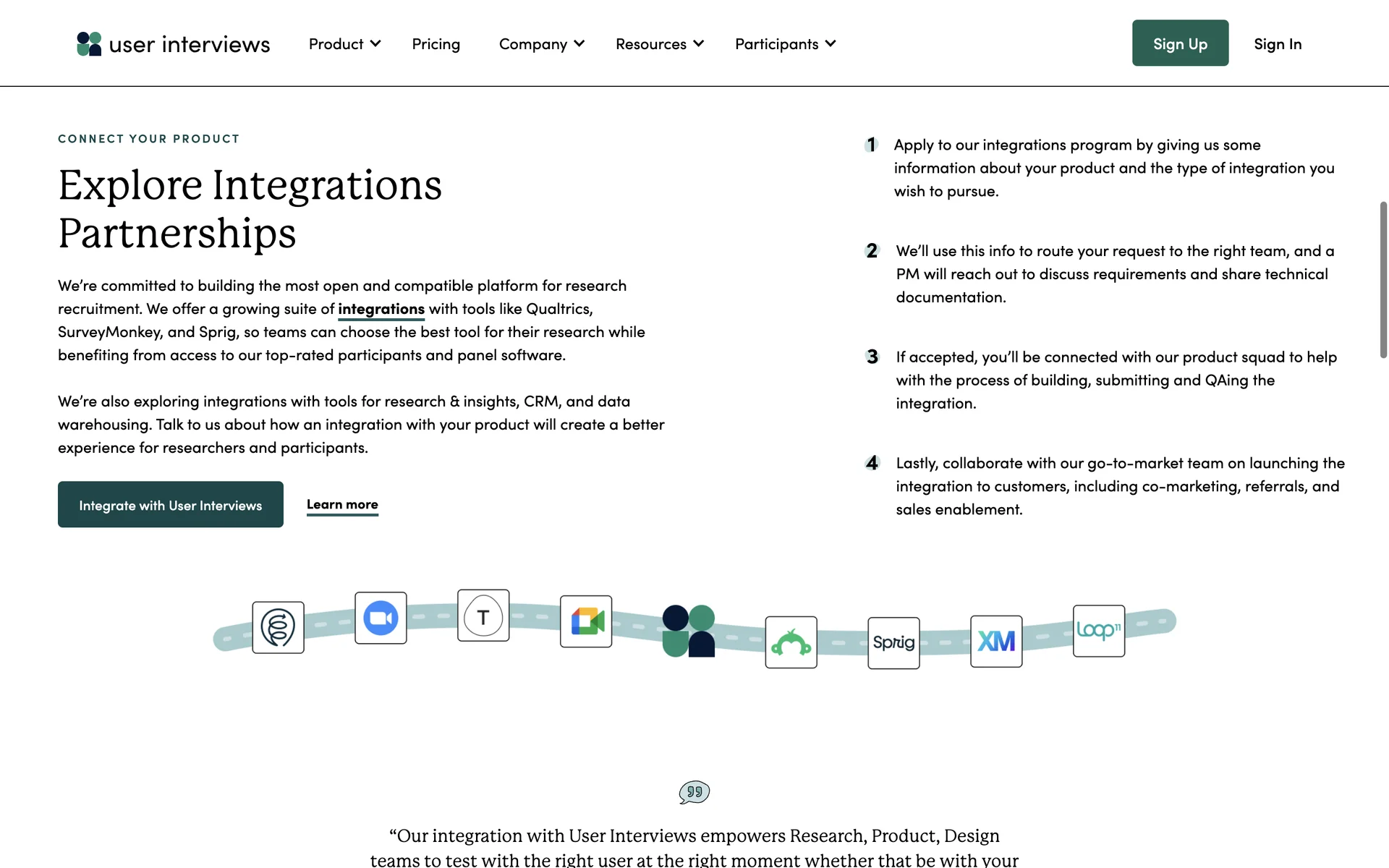 user interviews Product Pricing Company Resources Participants Sign Up Sign In

CONNECT YOUR PRODUCT

Explore Integrations Partnerships

We're committed to building the most open and compatible platform for research recruitment. We offer a growing suite of integrations with tools like Qualtrics, SurveyMonkey, and Sprig, so teams can choose the best tool for their research while benefiting from access to our top-rated participants and panel software.

We're also exploring integrations with tools for research & insights, CRM, and data warehousing. Talk to us about how an integration with your product will create a better experience for researchers and participants.

Integrate with User Interviews Learn more

1 Apply to our integrations program by giving us some information about your product and the type of integration you wish to pursue.

2 We'll use this info to route your request to the right team, and a PM will reach out to discuss requirements and share technical documentation.

3 If accepted, you'll be connected with our product squad to help with the process of building, submitting and QAing the integration.

4 Lastly, collaborate with our go-to-market team on launching the integration to customers, including co-marketing, referrals, and sales enablement.

T Sprig XM loop11

"Our integration with User Interviews empowers Research, Product, Design teams to test with the right user at the right moment whether that be with your